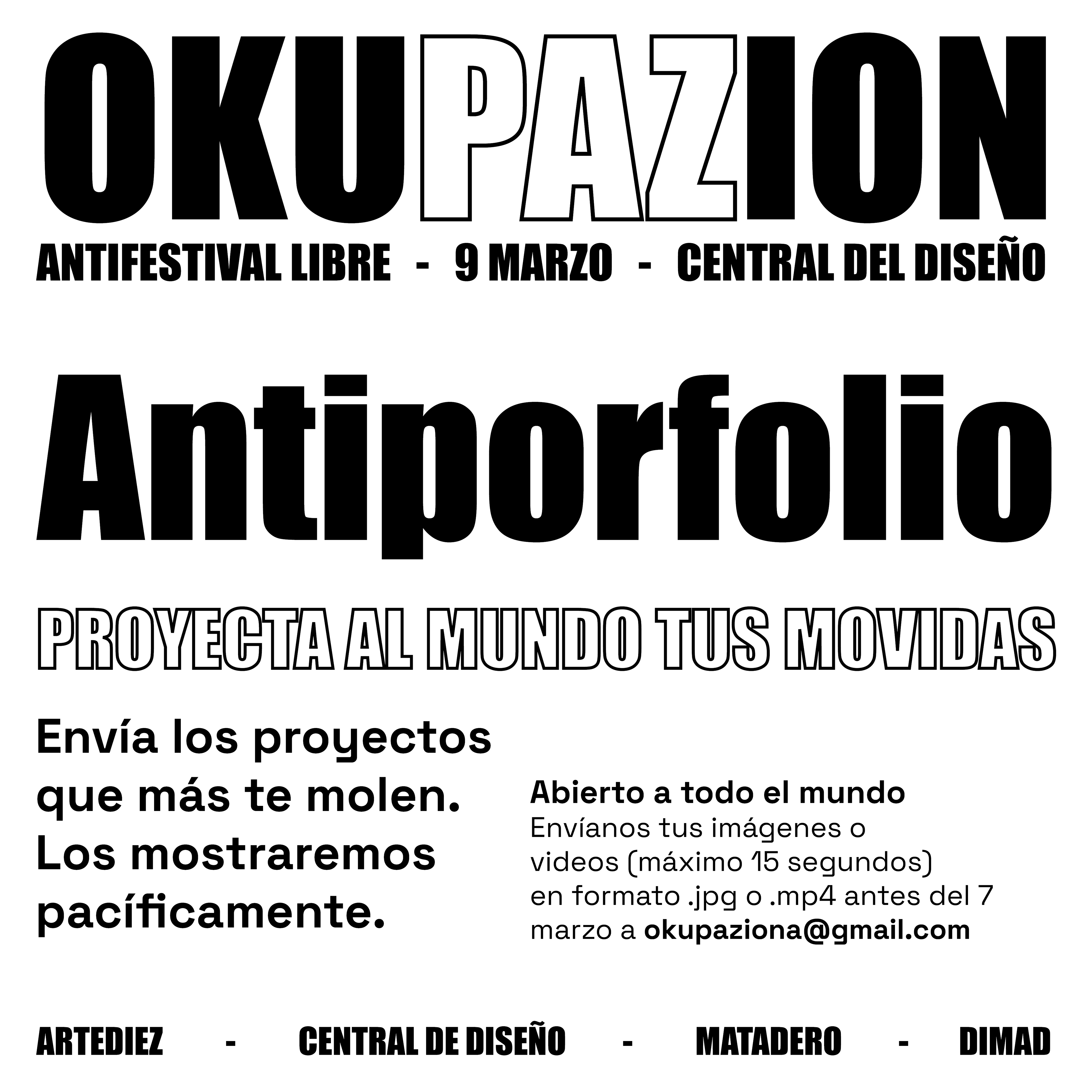 OKUPAZION
ANTIFESTIVAL LIBRE - 9 MARZO - CENTRAL DEL DISEÑO

Antiporfolio

PROYECTA AL MUNDO TUS MOVIDAS

Envía los proyectos que más te molen. Los mostraremos pacíficamente.

Abierto a todo el mundo
Envíanos tus imágenes o videos (máximo 15 segundos) en formato .jpg o .mp4 antes del 7 marzo a okupaziona@gmail.com

ARTEDIEZ - CENTRAL DE DISEÑO - MATADERO - DIMAD